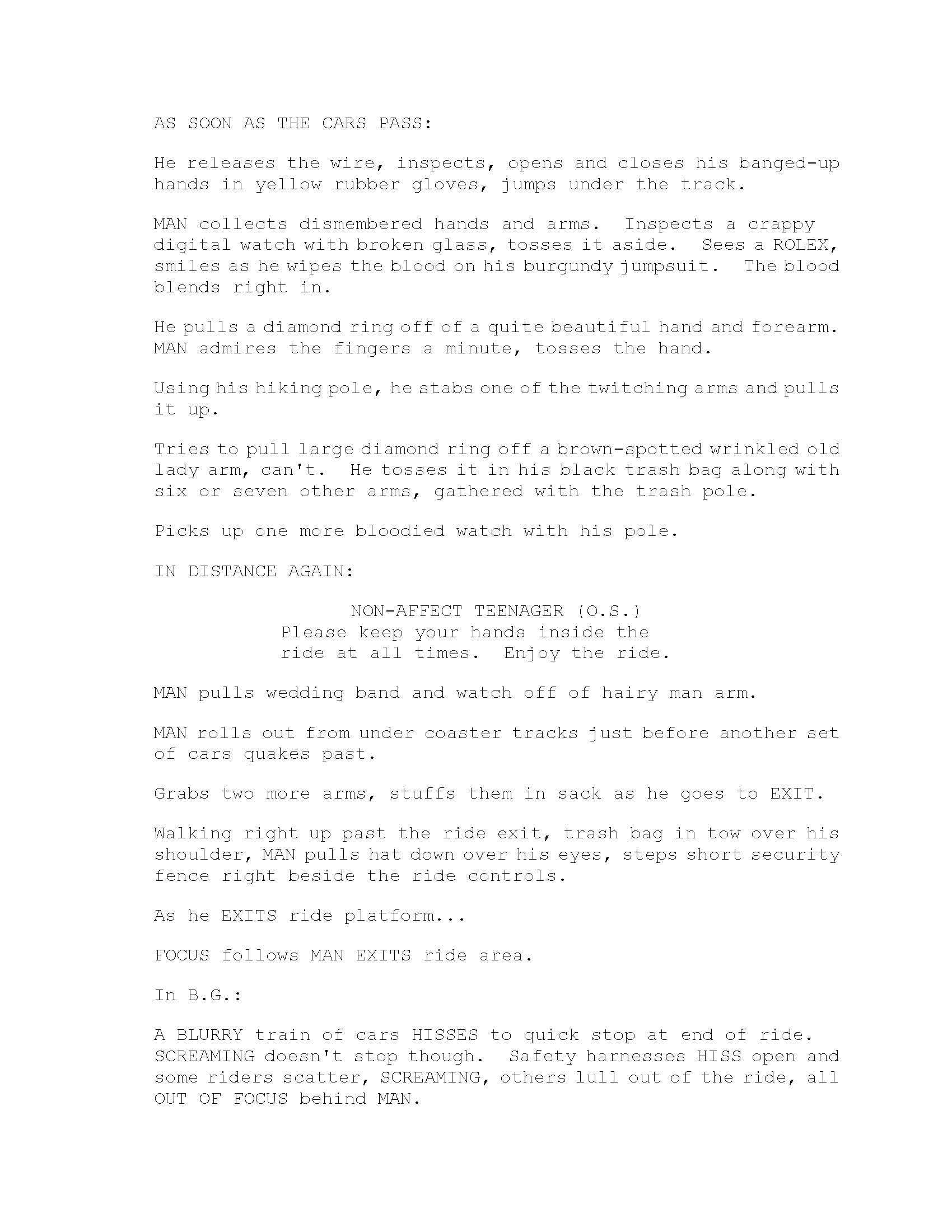 AS SOON AS THE CARS PASS:

He releases the wire, inspects, opens and closes his banged-up hands in yellow rubber gloves, jumps under the track.

MAN collects dismembered hands and arms. Inspects a crappy digital watch with broken glass, tosses it aside. Sees a ROLEX, smiles as he wipes the blood on his burgundy jumpsuit. The blood blends right in.

He pulls a diamond ring off of a quite beautiful hand and forearm. MAN admires the fingers a minute, tosses the hand.

Using his hiking pole, he stabs one of the twitching arms and pulls it up.

Tries to pull large diamond ring off a brown-spotted wrinkled old lady arm, can't. He tosses it in his black trash bag along with six or seven other arms, gathered with the trash pole.

Picks up one more bloodied watch with his pole.

IN DISTANCE AGAIN:

NON-AFFECT TEENAGER (O.S.)
Please keep your hands inside the ride at all times. Enjoy the ride.

MAN pulls wedding band and watch off of hairy man arm.

MAN rolls out from under coaster tracks just before another set of cars quakes past.

Grabs two more arms, stuffs them in sack as he goes to EXIT.

Walking right up past the ride exit, trash bag in tow over his shoulder, MAN pulls hat down over his eyes, steps short security fence right beside the ride controls.

As he EXITS ride platform...

FOCUS follows MAN EXITS ride area.

In B.G.:

A BLURRY train of cars HISSES to quick stop at end of ride. SCREAMING doesn't stop though. Safety harnesses HISS open and some riders scatter, SCREAMING, others lull out of the ride, all OUT OF FOCUS behind MAN.